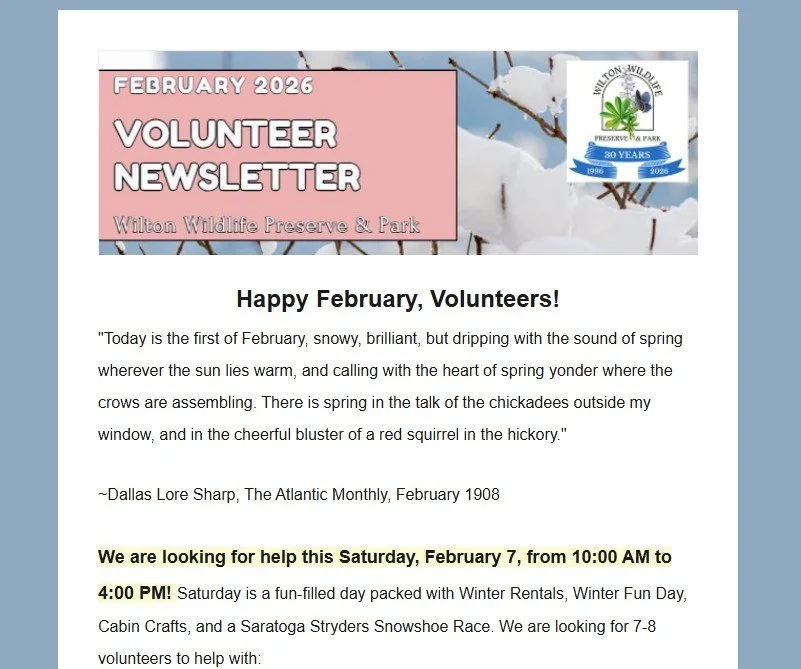 FEBRUARY 2026

VOLUNTEER NEWSLETTER

Wilton Wildlife Preserve & Park

WILTON WILDLIFE PRESERVE & PARK

30 YEARS

1996 2026

Happy February, Volunteers!

"Today is the first of February, snowy, brilliant, but dripping with the sound of spring wherever the sun lies warm, and calling with the heart of spring yonder where the crows are assembling. There is spring in the talk of the chickadees outside my window, and in the cheerful bluster of a red squirrel in the hickory."

~Dallas Lore Sharp, The Atlantic Monthly, February 1908

We are looking for help this Saturday, February 7, from 10:00 AM to 4:00 PM! Saturday is a fun-filled day packed with Winter Rentals, Winter Fun Day, Cabin Crafts, and a Saratoga Stryders Snowshoe Race. We are looking for 7-8 volunteers to help with: